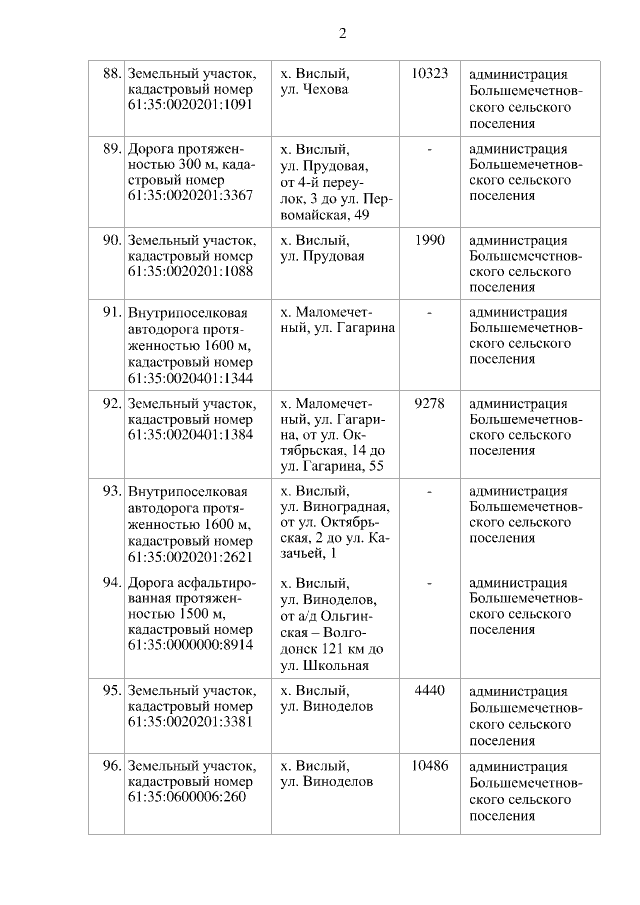 2

| | | | | |
|---|---|---|---|---|
| 88. | Земельный участок, кадастровый номер 61:35:0020201:1091 | х. Вислый, ул. Чехова | 10323 | администрация Большемечетновского сельского поселения |
| 89. | Дорога протяженностью 300 м, кадастровый номер 61:35:0020201:3367 | х. Вислый, ул. Прудовая, от 4-й переулок, 3 до ул. Первомайская, 49 | - | администрация Большемечетновского сельского поселения |
| 90. | Земельный участок, кадастровый номер 61:35:0020201:1088 | х. Вислый, ул. Прудовая | 1990 | администрация Большемечетновского сельского поселения |
| 91. | Внутрипоселковая автодорога протяженностью 1600 м, кадастровый номер 61:35:0020401:1344 | х. Маломечетный, ул. Гагарина | - | администрация Большемечетновского сельского поселения |
| 92. | Земельный участок, кадастровый номер 61:35:0020401:1384 | х. Маломечетный, ул. Гагарина, от ул. Октябрьская, 14 до ул. Гагарина, 55 | 9278 | администрация Большемечетновского сельского поселения |
| 93. | Внутрипоселковая автодорога протяженностью 1600 м, кадастровый номер 61:35:0020201:2621 | х. Вислый, ул. Виноградная, от ул. Октябрьская, 2 до ул. Казачьей, 1 | - | администрация Большемечетновского сельского поселения |
| 94. | Дорога асфальтированная протяженностью 1500 м, кадастровый номер 61:35:0000000:8914 | х. Вислый, ул. Виноделов, от а/д Ольгинская – Волгодонск 121 км до ул. Школьная | - | администрация Большемечетновского сельского поселения |
| 95. | Земельный участок, кадастровый номер 61:35:0020201:3381 | х. Вислый, ул. Виноделов | 4440 | администрация Большемечетновского сельского поселения |
| 96. | Земельный участок, кадастровый номер 61:35:0600006:260 | х. Вислый, ул. Виноделов | 10486 | администрация Большемечетновского сельского поселения |